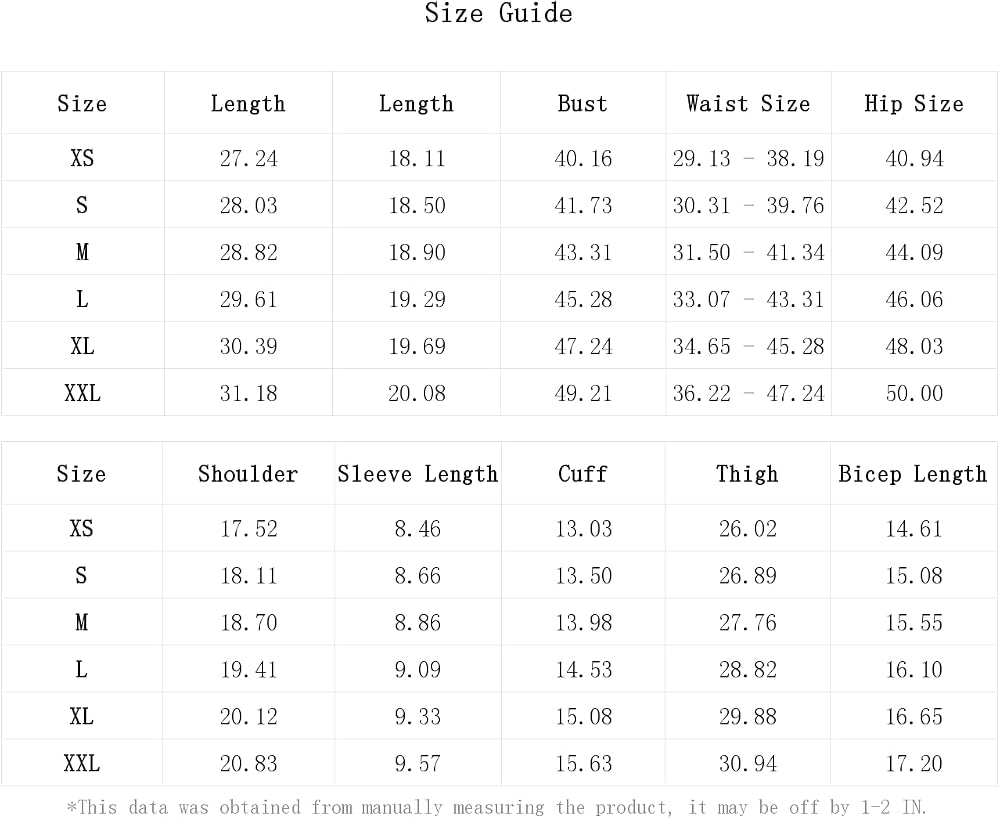 Size Guide

| Size | Length | Length | Bust | Waist Size | Hip Size |
|---|---|---|---|---|---|
| XS | 27.24 | 18.11 | 40.16 | 29.13 - 38.19 | 40.94 |
| S | 28.03 | 18.50 | 41.73 | 30.31 - 39.76 | 42.52 |
| M | 28.82 | 18.90 | 43.31 | 31.50 - 41.34 | 44.09 |
| L | 29.61 | 19.29 | 45.28 | 33.07 - 43.31 | 46.06 |
| XL | 30.39 | 19.69 | 47.24 | 34.65 - 45.28 | 48.03 |
| XXL | 31.18 | 20.08 | 49.21 | 36.22 - 47.24 | 50.00 |

| Size | Shoulder | Sleeve Length | Cuff | Thigh | Bicep Length |
|---|---|---|---|---|---|
| XS | 17.52 | 8.46 | 13.03 | 26.02 | 14.61 |
| S | 18.11 | 8.66 | 13.50 | 26.89 | 15.08 |
| M | 18.70 | 8.86 | 13.98 | 27.76 | 15.55 |
| L | 19.41 | 9.09 | 14.53 | 28.82 | 16.10 |
| XL | 20.12 | 9.33 | 15.08 | 29.88 | 16.65 |
| XXL | 20.83 | 9.57 | 15.63 | 30.94 | 17.20 |

*This data was obtained from manually measuring the product, it may be off by 1-2 IN.